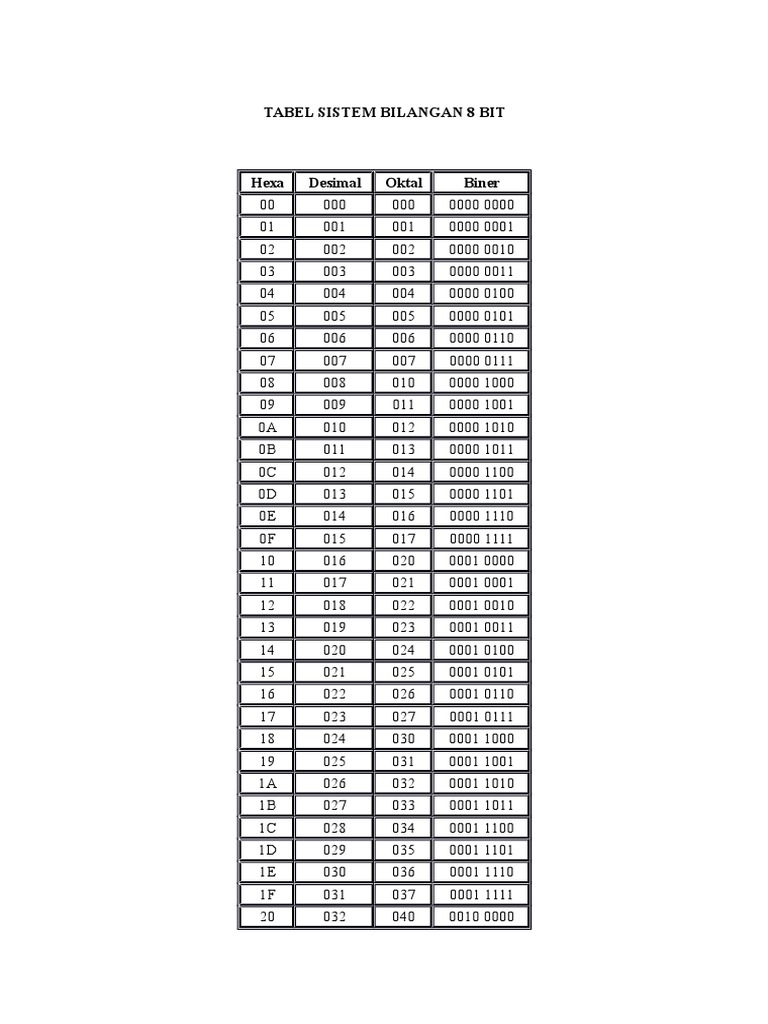 TABEL SISTEM BILANGAN 8 BIT

| Hexa | Desimal | Oktal | Biner |
|---|---|---|---|
| 00 | 000 | 000 | 0000 0000 |
| 01 | 001 | 001 | 0000 0001 |
| 02 | 002 | 002 | 0000 0010 |
| 03 | 003 | 003 | 0000 0011 |
| 04 | 004 | 004 | 0000 0100 |
| 05 | 005 | 005 | 0000 0101 |
| 06 | 006 | 006 | 0000 0110 |
| 07 | 007 | 007 | 0000 0111 |
| 08 | 008 | 010 | 0000 1000 |
| 09 | 009 | 011 | 0000 1001 |
| 0A | 010 | 012 | 0000 1010 |
| 0B | 011 | 013 | 0000 1011 |
| 0C | 012 | 014 | 0000 1100 |
| 0D | 013 | 015 | 0000 1101 |
| 0E | 014 | 016 | 0000 1110 |
| 0F | 015 | 017 | 0000 1111 |
| 10 | 016 | 020 | 0001 0000 |
| 11 | 017 | 021 | 0001 0001 |
| 12 | 018 | 022 | 0001 0010 |
| 13 | 019 | 023 | 0001 0011 |
| 14 | 020 | 024 | 0001 0100 |
| 15 | 021 | 025 | 0001 0101 |
| 16 | 022 | 026 | 0001 0110 |
| 17 | 023 | 027 | 0001 0111 |
| 18 | 024 | 030 | 0001 1000 |
| 19 | 025 | 031 | 0001 1001 |
| 1A | 026 | 032 | 0001 1010 |
| 1B | 027 | 033 | 0001 1011 |
| 1C | 028 | 034 | 0001 1100 |
| 1D | 029 | 035 | 0001 1101 |
| 1E | 030 | 036 | 0001 1110 |
| 1F | 031 | 037 | 0001 1111 |
| 20 | 032 | 040 | 0010 0000 |